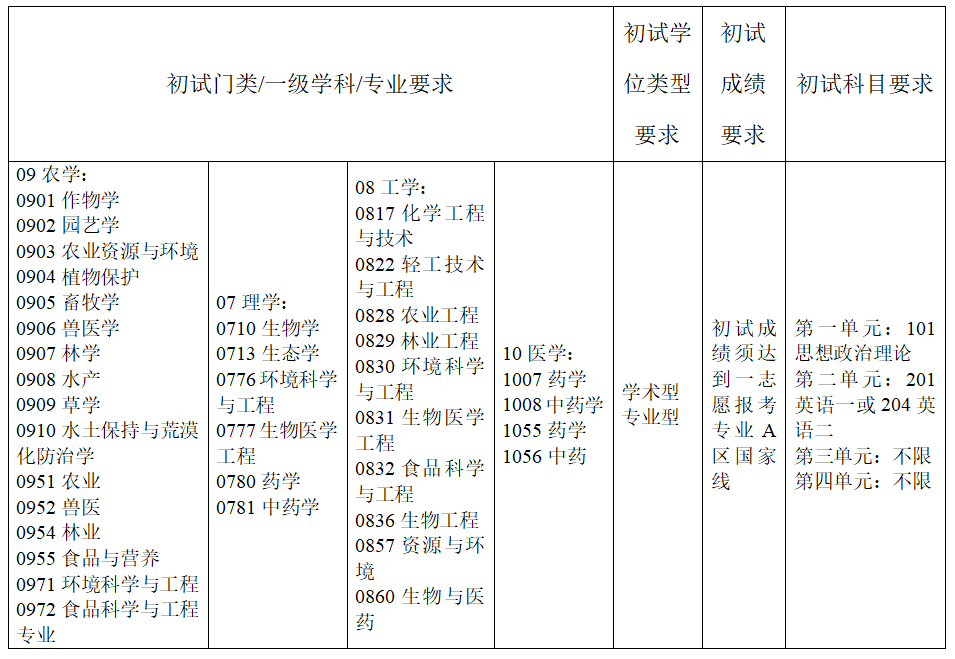 | 初试门类/一级学科/专业要求 | | | | 初试学位类型要求 | 初试成绩要求 | 初试科目要求 |
|---|---|---|---|---|---|---|
| 09 农学：<br>0901 作物学<br>0902 园艺学<br>0903 农业资源与环境<br>0904 植物保护<br>0905 畜牧学<br>0906 兽医学<br>0907 林学<br>0908 水产<br>0909 草学<br>0910 水土保持与荒漠化防治学<br>0951 农业<br>0952 兽医<br>0954 林业<br>0955 食品与营养<br>0971 环境科学与工程<br>0972 食品科学与工程专业 | 07 理学：<br>0710 生物学<br>0713 生态学<br>0776 环境科学与工程<br>0777 生物医学工程<br>0780 药学<br>0781 中药学 | 08 工学：<br>0817 化学工程与技术<br>0822 轻工技术与工程<br>0828 农业工程<br>0829 林业工程<br>0830 环境科学与工程<br>0831 生物医学工程<br>0832 食品科学与工程<br>0836 生物工程<br>0857 资源与环境<br>0860 生物与医药 | 10 医学：<br>1007 药学<br>1008 中药学<br>1055 药学<br>1056 中药 | 学术型专业型 | 初试成绩须达到一志愿报考专业 A 区国家线 | 第一单元：101 思想政治理论<br>第二单元：201 英语一或 204 英语二<br>第三单元：不限<br>第四单元：不限 |